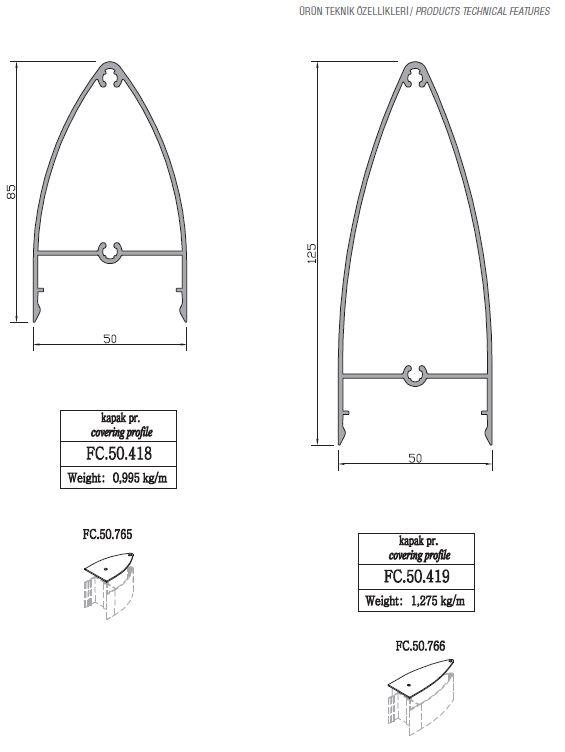 ÜRÜN TEKNİK ÖZELLİKLERİ / PRODUCTS TECHNICAL FEATURES

85

50

kapak pr.
covering profile

FC.50.418

Weight: 0,995 kg/m

FC.50.765

125

50

kapak pr.
covering profile

FC.50.419

Weight: 1,275 kg/m

FC.50.766